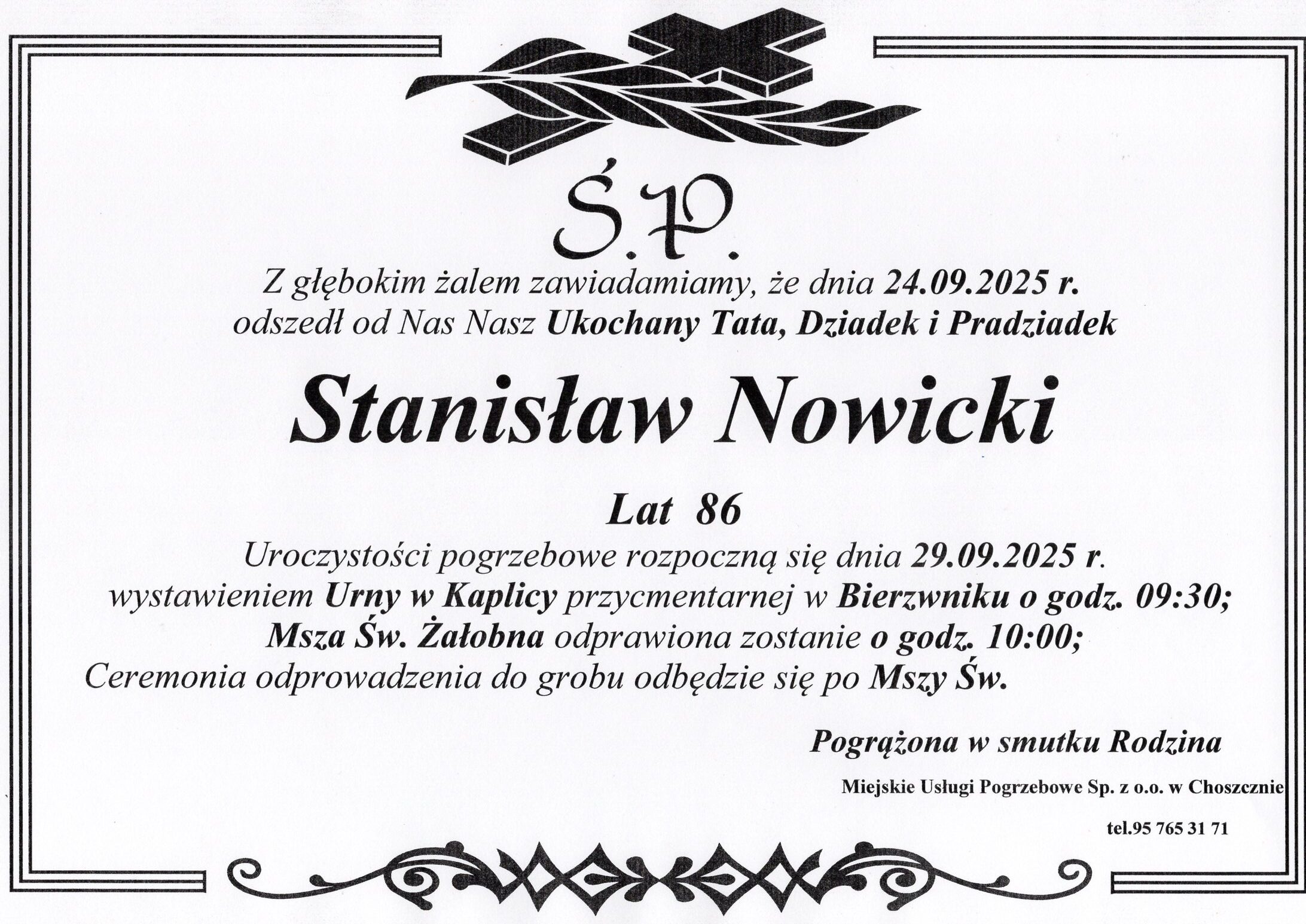 Ś.P.

Z głębokim żalem zawiadamiamy, że dnia 24.09.2025 r.
odszedł od Nas Nasz Ukochany Tata, Dziadek i Pradziadek

Stanisław Nowicki

Lat 86

Uroczystości pogrzebowe rozpoczną się dnia 29.09.2025 r.
wystawieniem Urny w Kaplicy przycmentarnej w Bierzwniku o godz. 09:30;
Msza Św. Żałobna odprawiona zostanie o godz. 10:00;
Ceremonia odprowadzenia do grobu odbędzie się po Mszy Św.

Pogrążona w smutku Rodzina

Miejskie Usługi Pogrzebowe Sp. z o.o. w Choszcznie

tel.95 765 31 71